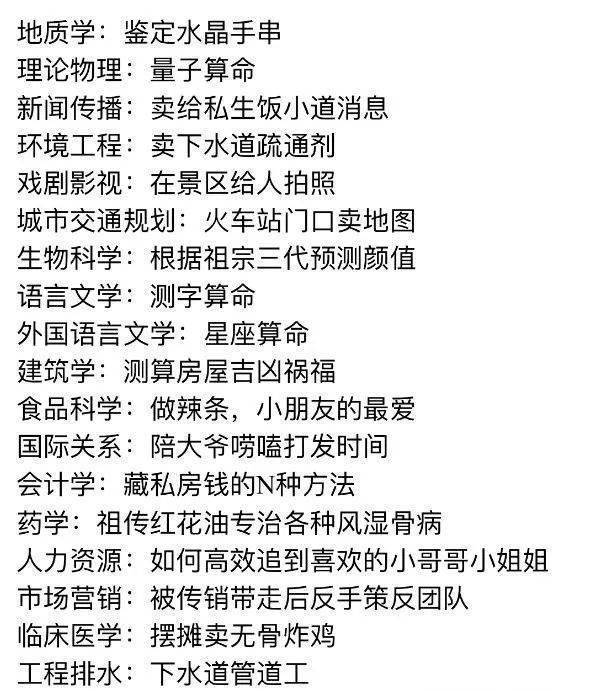 地质学：鉴定水晶手串
理论物理：量子算命
新闻传播：卖给私生饭小道消息
环境工程：卖下水道疏通剂
戏剧影视：在景区给人拍照
城市交通规划：火车站门口卖地图
生物科学：根据祖宗三代预测颜值
语言文学：测字算命
外国语言文学：星座算命
建筑学：测算房屋吉凶祸福
食品科学：做辣条，小朋友的最爱
国际关系：陪大爷唠嗑打发时间
会计学：藏私房钱的N种方法
药学：祖传红花油专治各种风湿骨病
人力资源：如何高效追到喜欢的小哥哥小姐姐
市场营销：被传销带走后反手策反团队
临床医学：摆摊卖无骨炸鸡
工程排水：下水道管道工